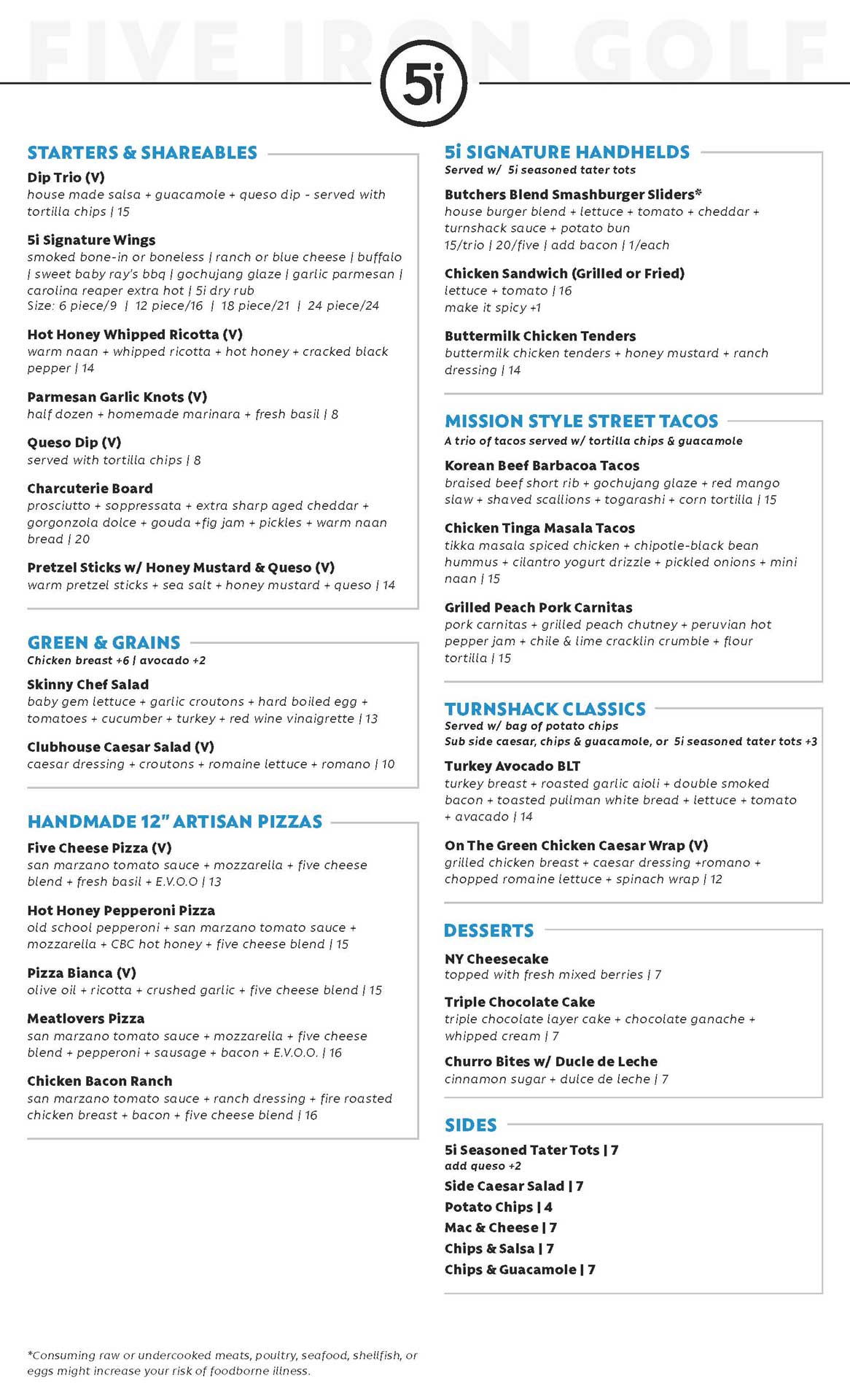 FIVE IRON GOLF

5i

STARTERS & SHAREABLES

Dip Trio (V)
house made salsa + guacamole + queso dip - served with tortilla chips | 15

5i Signature Wings
smoked bone-in or boneless | ranch or blue cheese | buffalo | sweet baby ray's bbq | gochujang glaze | garlic parmesan | carolina reaper extra hot | 5i dry rub
Size: 6 piece/9 | 12 piece/16 | 18 piece/21 | 24 piece/24

Hot Honey Whipped Ricotta (V)
warm naan + whipped ricotta + hot honey + cracked black pepper | 14

Parmesan Garlic Knots (V)
half dozen + homemade marinara + fresh basil | 8

Queso Dip (V)
served with tortilla chips | 8

Charcuterie Board
prosciutto + soppressata + extra sharp aged cheddar + gorgonzola dolce + gouda +fig jam + pickles + warm naan bread | 20

Pretzel Sticks w/ Honey Mustard & Queso (V)
warm pretzel sticks + sea salt + honey mustard + queso | 14

GREEN & GRAINS
Chicken breast +6 | avocado +2

Skinny Chef Salad
baby gem lettuce + garlic croutons + hard boiled egg + tomatoes + cucumber + turkey + red wine vinaigrette | 13

Clubhouse Caesar Salad (V)
caesar dressing + croutons + romaine lettuce + romano | 10

HANDMADE 12" ARTISAN PIZZAS

Five Cheese Pizza (V)
san marzano tomato sauce + mozzarella + five cheese blend + fresh basil + E.V.O.O | 13

Hot Honey Pepperoni Pizza
old school pepperoni + san marzano tomato sauce + mozzarella + CBC hot honey + five cheese blend | 15

Pizza Bianca (V)
olive oil + ricotta + crushed garlic + five cheese blend | 15

Meatlovers Pizza
san marzano tomato sauce + mozzarella + five cheese blend + pepperoni + sausage + bacon + E.V.O.O. | 16

Chicken Bacon Ranch
san marzano tomato sauce + ranch dressing + fire roasted chicken breast + bacon + five cheese blend | 16

5i SIGNATURE HANDHELDS
Served w/ 5i seasoned tater tots

Butchers Blend Smashburger Sliders*
house burger blend + lettuce + tomato + cheddar + turnshack sauce + potato bun
15/trio | 20/five | add bacon | 1/each

Chicken Sandwich (Grilled or Fried)
lettuce + tomato | 16
make it spicy +1

Buttermilk Chicken Tenders
buttermilk chicken tenders + honey mustard + ranch dressing | 14

MISSION STYLE STREET TACOS
A trio of tacos served w/ tortilla chips & guacamole

Korean Beef Barbacoa Tacos
braised beef short rib + gochujang glaze + red mango slaw + shaved scallions + togarashi + corn tortilla | 15

Chicken Tinga Masala Tacos
tikka masala spiced chicken + chipotle-black bean hummus + cilantro yogurt drizzle + pickled onions + mini naan | 15

Grilled Peach Pork Carnitas
pork carnitas + grilled peach chutney + peruvian hot pepper jam + chile & lime cracklin crumble + flour tortilla | 15

TURNSHACK CLASSICS
Served w/ bag of potato chips
Sub side caesar, chips & guacamole, or 5i seasoned tater tots +3

Turkey Avocado BLT
turkey breast + roasted garlic aioli + double smoked bacon + toasted pullman white bread + lettuce + tomato + avacado | 14

On The Green Chicken Caesar Wrap (V)
grilled chicken breast + caesar dressing +romano + chopped romaine lettuce + spinach wrap | 12

DESSERTS

NY Cheesecake
topped with fresh mixed berries | 7

Triple Chocolate Cake
triple chocolate layer cake + chocolate ganache + whipped cream | 7

Churro Bites w/ Ducle de Leche
cinnamon sugar + dulce de leche | 7

SIDES

5i Seasoned Tater Tots | 7
add queso +2
Side Caesar Salad | 7
Potato Chips | 4
Mac & Cheese | 7
Chips & Salsa | 7
Chips & Guacamole | 7

*Consuming raw or undercooked meats, poultry, seafood, shellfish, or eggs might increase your risk of foodborne illness.